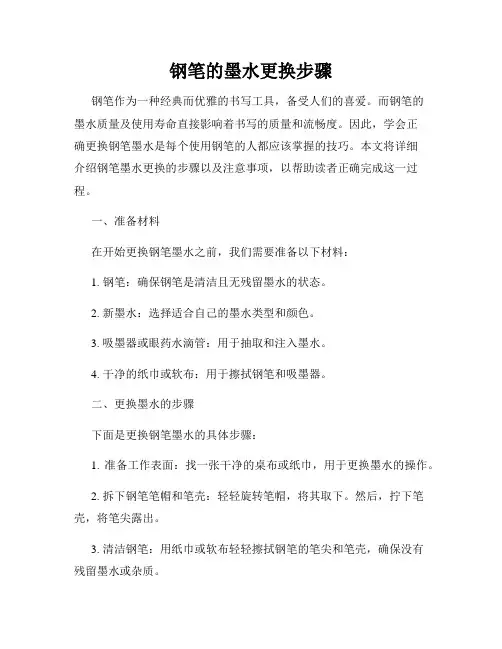 钢笔的墨水更换步骤

钢笔作为一种经典而优雅的书写工具，备受人们的喜爱。而钢笔的墨水质量及使用寿命直接影响着书写的质量和流畅度。因此，学会正确更换钢笔墨水是每个使用钢笔的人都应该掌握的技巧。本文将详细介绍钢笔墨水更换的步骤以及注意事项，以帮助读者正确完成这一过程。

一、准备材料

在开始更换钢笔墨水之前，我们需要准备以下材料：

1. 钢笔：确保钢笔是清洁且无残留墨水的状态。

2. 新墨水：选择适合自己的墨水类型和颜色。

3. 吸墨器或眼药水滴管：用于抽取和注入墨水。

4. 干净的纸巾或软布：用于擦拭钢笔和吸墨器。

二、更换墨水的步骤

下面是更换钢笔墨水的具体步骤：

1. 准备工作表面：找一张干净的桌布或纸巾，用于更换墨水的操作。

2. 拆下钢笔笔帽和笔壳：轻轻旋转笔帽，将其取下。然后，拧下笔壳，将笔尖露出。

3. 清洁钢笔：用纸巾或软布轻轻擦拭钢笔的笔尖和笔壳，确保没有残留墨水或杂质。